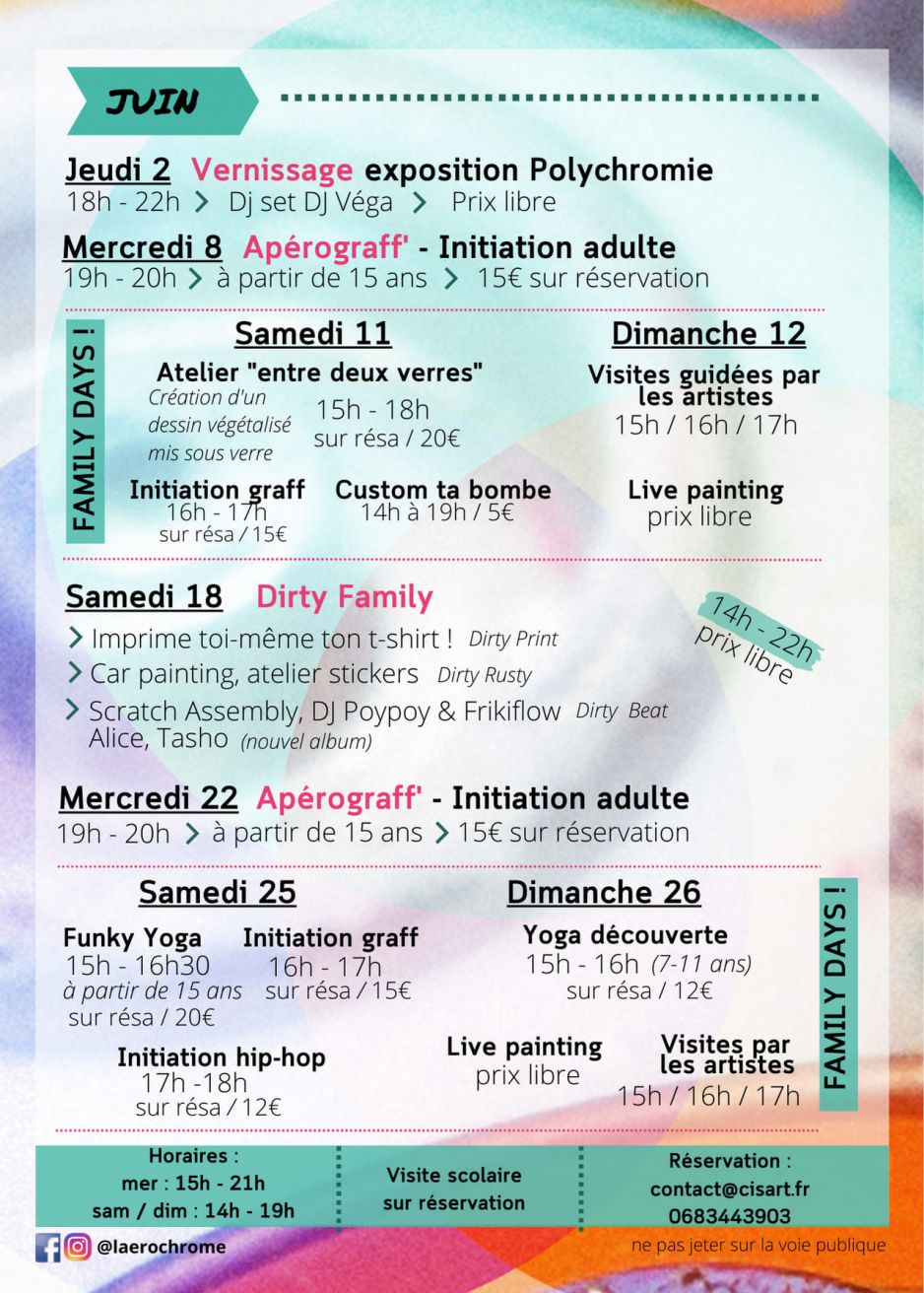 JUIN

Jeudi 2 Vernissage exposition Polychromie
18h - 22h > Dj set DJ Véga > Prix libre

Mercredi 8 Apérograff' - Initiation adulte
19h - 20h > à partir de 15 ans > 15€ sur réservation

FAMILY DAYS !

Samedi 11

Atelier "entre deux verres"
Création d'un dessin végétalisé mis sous verre
15h - 18h
sur résa / 20€

Initiation graff
16h - 17h
sur résa / 15€

Custom ta bombe
14h à 19h / 5€

Dimanche 12

Visites guidées par les artistes
15h / 16h / 17h

Live painting
prix libre

Samedi 18 Dirty Family
> Imprime toi-même ton t-shirt ! Dirty Print
> Car painting, atelier stickers Dirty Rusty
> Scratch Assembly, DJ Poypoy & Frikiflow Dirty Beat
Alice, Tasho (nouvel album)

14h - 22h
prix libre

Mercredi 22 Apérograff' - Initiation adulte
19h - 20h > à partir de 15 ans > 15€ sur réservation

Samedi 25

Funky Yoga
15h - 16h30
à partir de 15 ans
sur résa / 20€

Initiation graff
16h - 17h
sur résa / 15€

Initiation hip-hop
17h -18h
sur résa / 12€

Dimanche 26

Yoga découverte
15h - 16h (7-11 ans)
sur résa / 12€

Live painting
prix libre

Visites par les artistes
15h / 16h / 17h

FAMILY DAYS !

Horaires :
mer : 15h - 21h
sam / dim : 14h - 19h

Visite scolaire
sur réservation

Réservation :
contact@cisart.fr
0683443903

@laerochrome

ne pas jeter sur la voie publique